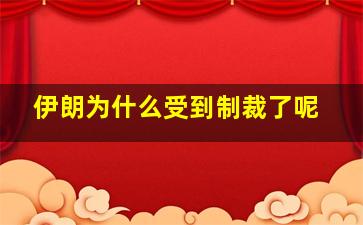 伊朗为什么受到制裁了呢